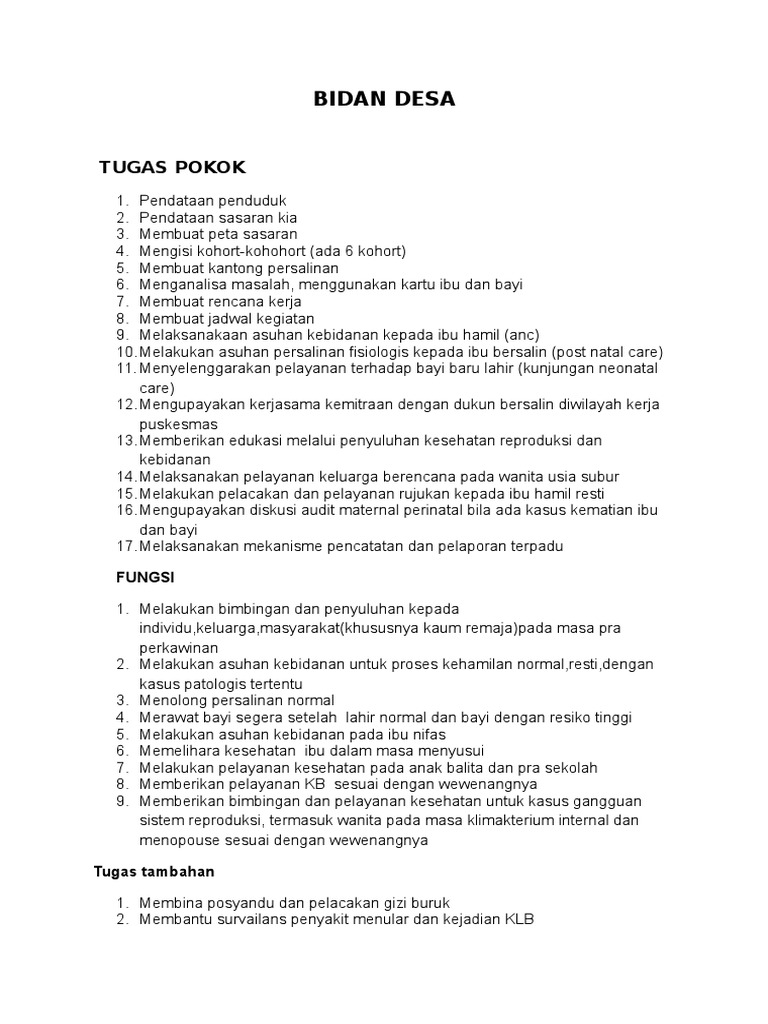 BIDAN DESA

TUGAS POKOK

1. Pendataan penduduk
2. Pendataan sasaran kia
3. Membuat peta sasaran
4. Mengisi kohort-kohohort (ada 6 kohort)
5. Membuat kantong persalinan
6. Menganalisa masalah, menggunakan kartu ibu dan bayi
7. Membuat rencana kerja
8. Membuat jadwal kegiatan
9. Melaksanakaan asuhan kebidanan kepada ibu hamil (anc)
10. Melakukan asuhan persalinan fisiologis kepada ibu bersalin (post natal care)
11. Menyelenggarakan pelayanan terhadap bayi baru lahir (kunjungan neonatal care)
12. Mengupayakan kerjasama kemitraan dengan dukun bersalin diwilayah kerja puskesmas
13. Memberikan edukasi melalui penyuluhan kesehatan reproduksi dan kebidanan
14. Melaksanakan pelayanan keluarga berencana pada wanita usia subur
15. Melakukan pelacakan dan pelayanan rujukan kepada ibu hamil resti
16. Mengupayakan diskusi audit maternal perinatal bila ada kasus kematian ibu dan bayi
17. Melaksanakan mekanisme pencatatan dan pelaporan terpadu

FUNGSI

1. Melakukan bimbingan dan penyuluhan kepada individu,keluarga,masyarakat(khususnya kaum remaja)pada masa pra perkawinan
2. Melakukan asuhan kebidanan untuk proses kehamilan normal,resti,dengan kasus patologis tertentu
3. Menolong persalinan normal
4. Merawat bayi segera setelah lahir normal dan bayi dengan resiko tinggi
5. Melakukan asuhan kebidanan pada ibu nifas
6. Memelihara kesehatan ibu dalam masa menyusui
7. Melakukan pelayanan kesehatan pada anak balita dan pra sekolah
8. Memberikan pelayanan KB sesuai dengan wewenangnya
9. Memberikan bimbingan dan pelayanan kesehatan untuk kasus gangguan sistem reproduksi, termasuk wanita pada masa klimakterium internal dan menopouse sesuai dengan wewenangnya

Tugas tambahan

1. Membina posyandu dan pelacakan gizi buruk
2. Membantu survailans penyakit menular dan kejadian KLB